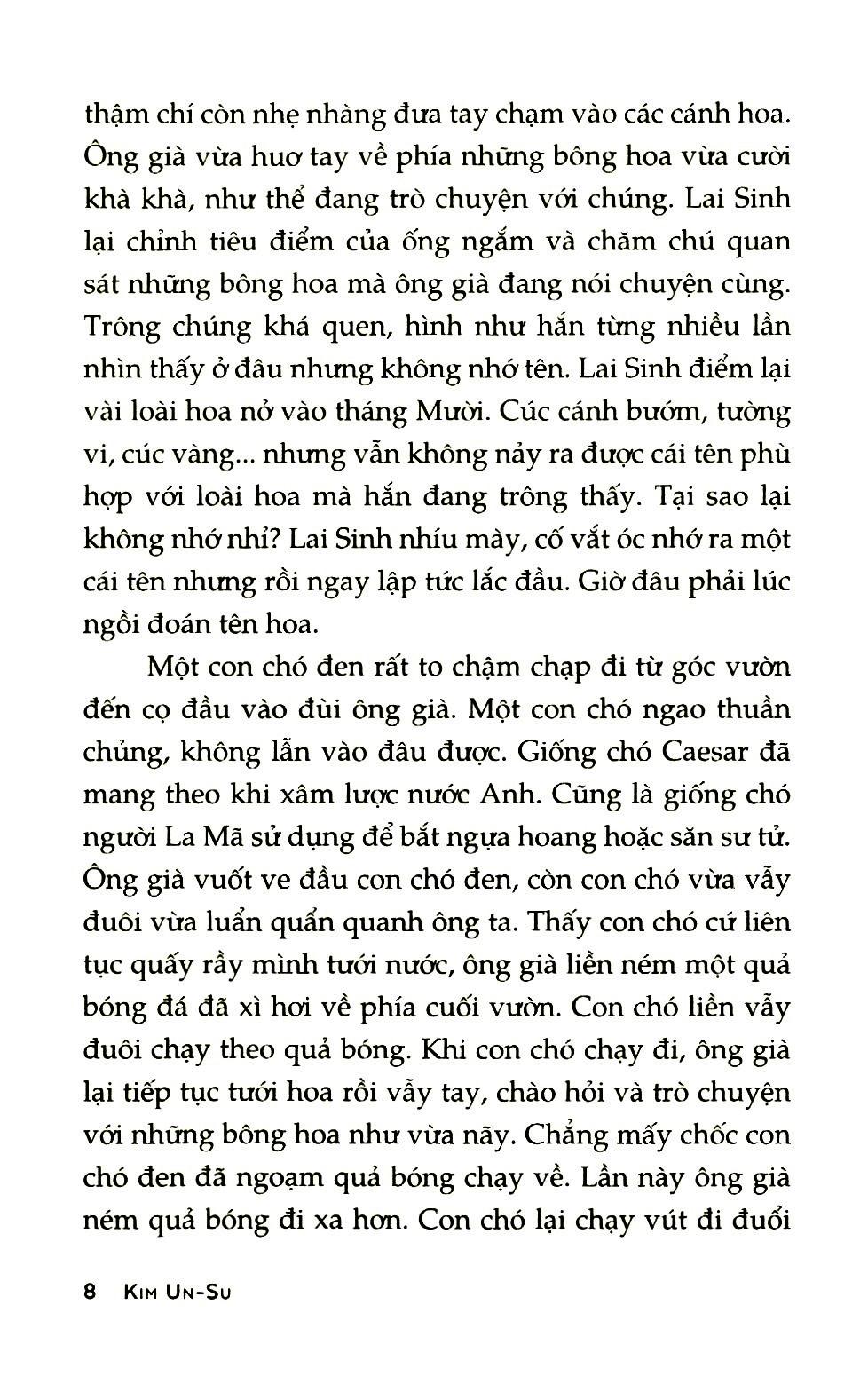 thậm chí còn nhẹ nhàng đưa tay chạm vào các cánh hoa. Ông già vừa huơ tay về phía những bông hoa vừa cười khà khà, như thể đang trò chuyện với chúng. Lai Sinh lại chỉnh tiêu điểm của ống ngắm và chăm chú quan sát những bông hoa mà ông già đang nói chuyện cùng. Trông chúng khá quen, hình như hắn từng nhiều lần nhìn thấy ở đâu nhưng không nhớ tên. Lai Sinh điểm lại vài loài hoa nở vào tháng Mười. Cúc cánh bướm, tường vi, cúc vàng... nhưng vẫn không nảy ra được cái tên phù hợp với loài hoa mà hắn đang trông thấy. Tại sao lại không nhớ nhỉ? Lai Sinh nhíu mày, cố vắt óc nhớ ra một cái tên nhưng rồi ngay lập tức lắc đầu. Giờ đâu phải lúc ngồi đoán tên hoa.

Một con chó đen rất to chậm chạp đi từ góc vườn đến cọ đầu vào đùi ông già. Một con chó ngao thuần chủng, không lẫn vào đâu được. Giống chó Caesar đã mang theo khi xâm lược nước Anh. Cũng là giống chó người La Mã sử dụng để bắt ngựa hoang hoặc săn sư tử. Ông già vuốt ve đầu con chó đen, còn con chó vừa vẫy đuôi vừa luẩn quẩn quanh ông ta. Thấy con chó cứ liên tục quấy rầy mình tưới nước, ông già liền ném một quả bóng đá đã xì hơi về phía cuối vườn. Con chó liền vẫy đuôi chạy theo quả bóng. Khi con chó chạy đi, ông già lại tiếp tục tưới hoa rồi vẫy tay, chào hỏi và trò chuyện với những bông hoa như vừa nãy. Chẳng mấy chốc con chó đen đã ngoạm quả bóng chạy về. Lần này ông già ném quả bóng đi xa hơn. Con chó lại chạy vút đi đuổi

8 KIM UN-SU